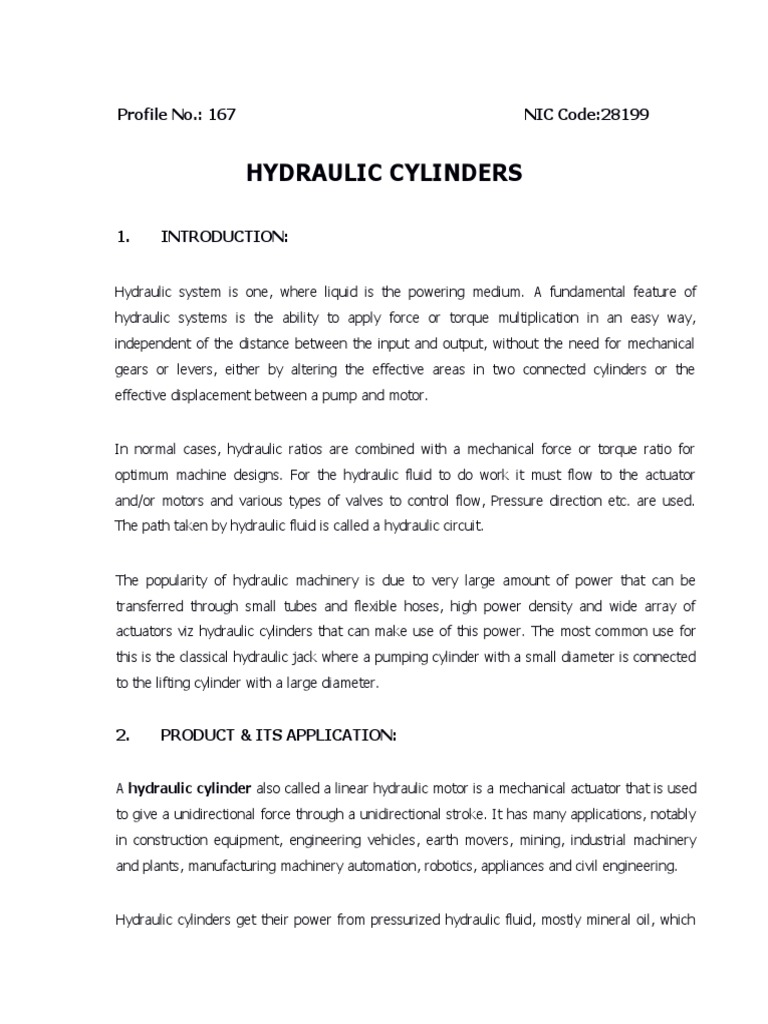 Profile No.: 167 NIC Code:28199

HYDRAULIC CYLINDERS

1. INTRODUCTION:

Hydraulic system is one, where liquid is the powering medium. A fundamental feature of hydraulic systems is the ability to apply force or torque multiplication in an easy way, independent of the distance between the input and output, without the need for mechanical gears or levers, either by altering the effective areas in two connected cylinders or the effective displacement between a pump and motor.

In normal cases, hydraulic ratios are combined with a mechanical force or torque ratio for optimum machine designs. For the hydraulic fluid to do work it must flow to the actuator and/or motors and various types of valves to control flow, Pressure direction etc. are used. The path taken by hydraulic fluid is called a hydraulic circuit.

The popularity of hydraulic machinery is due to very large amount of power that can be transferred through small tubes and flexible hoses, high power density and wide array of actuators viz hydraulic cylinders that can make use of this power. The most common use for this is the classical hydraulic jack where a pumping cylinder with a small diameter is connected to the lifting cylinder with a large diameter.

2. PRODUCT & ITS APPLICATION:

A hydraulic cylinder also called a linear hydraulic motor is a mechanical actuator that is used to give a unidirectional force through a unidirectional stroke. It has many applications, notably in construction equipment, engineering vehicles, earth movers, mining, industrial machinery and plants, manufacturing machinery automation, robotics, appliances and civil engineering.

Hydraulic cylinders get their power from pressurized hydraulic fluid, mostly mineral oil, which